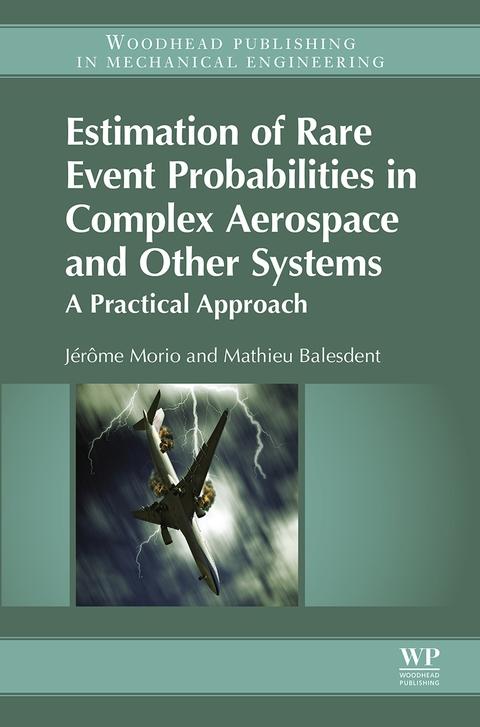 WOODHEAD PUBLISHING
IN MECHANICAL ENGINEERING

Estimation of Rare Event Probabilities in Complex Aerospace and Other Systems

A Practical Approach

Jérôme Morio and Mathieu Balesdent

WP
WOODHEAD
PUBLISHING